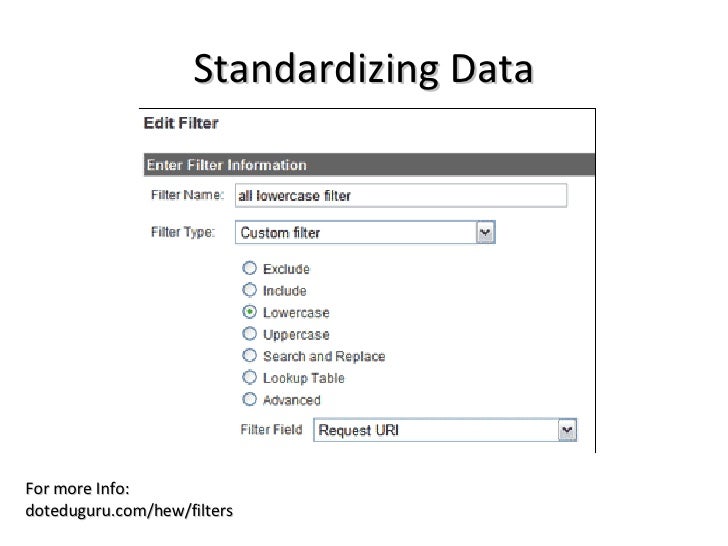 Standardizing Data

Edit Filter

Enter Filter Information

Filter Name: all lowercase filter

Filter Type: Custom filter

Exclude
Include
Lowercase
Uppercase
Search and Replace
Lookup Table
Advanced

Filter Field Request URI

For more Info:
doteduguru.com/hew/filters